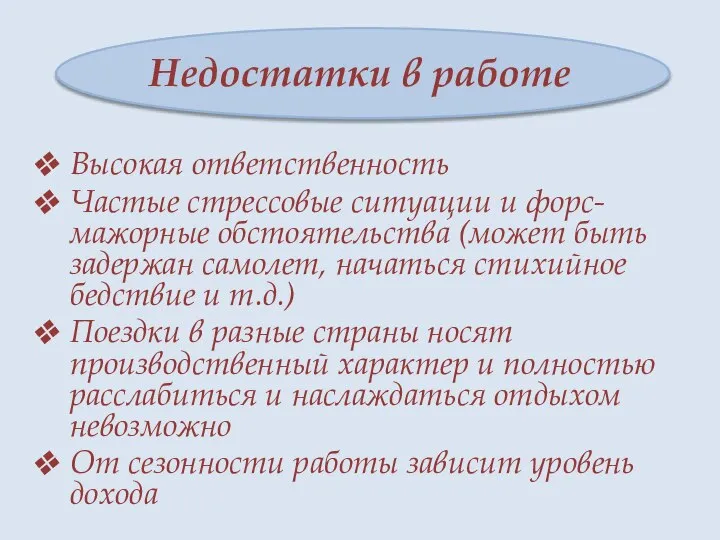 Недостатки в работе

❖ Высокая ответственность
❖ Частые стрессовые ситуации и форс-мажорные обстоятельства (может быть задержан самолет, начаться стихийное бедствие и т.д.)
❖ Поездки в разные страны носят производственный характер и полностью расслабиться и наслаждаться отдыхом невозможно
❖ От сезонности работы зависит уровень дохода